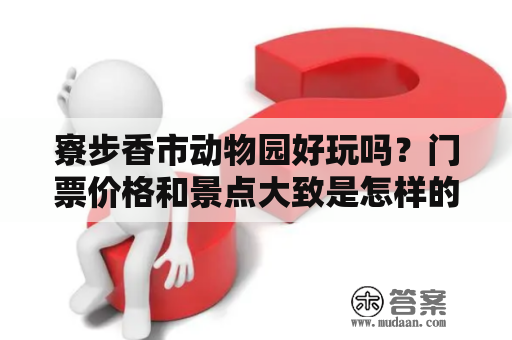 寮步香市动物园好玩吗？门票价格和景点大致是怎样的

木 答案
www.mudaan.com